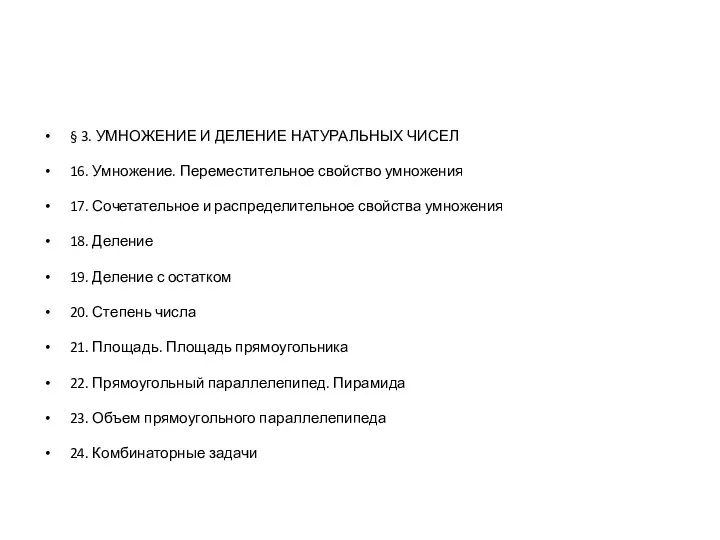 • § 3. УМНОЖЕНИЕ И ДЕЛЕНИЕ НАТУРАЛЬНЫХ ЧИСЕЛ

• 16. Умножение. Переместительное свойство умножения

• 17. Сочетательное и распределительное свойства умножения

• 18. Деление

• 19. Деление с остатком

• 20. Степень числа

• 21. Площадь. Площадь прямоугольника

• 22. Прямоугольный параллелепипед. Пирамида

• 23. Объем прямоугольного параллелепипеда

• 24. Комбинаторные задачи